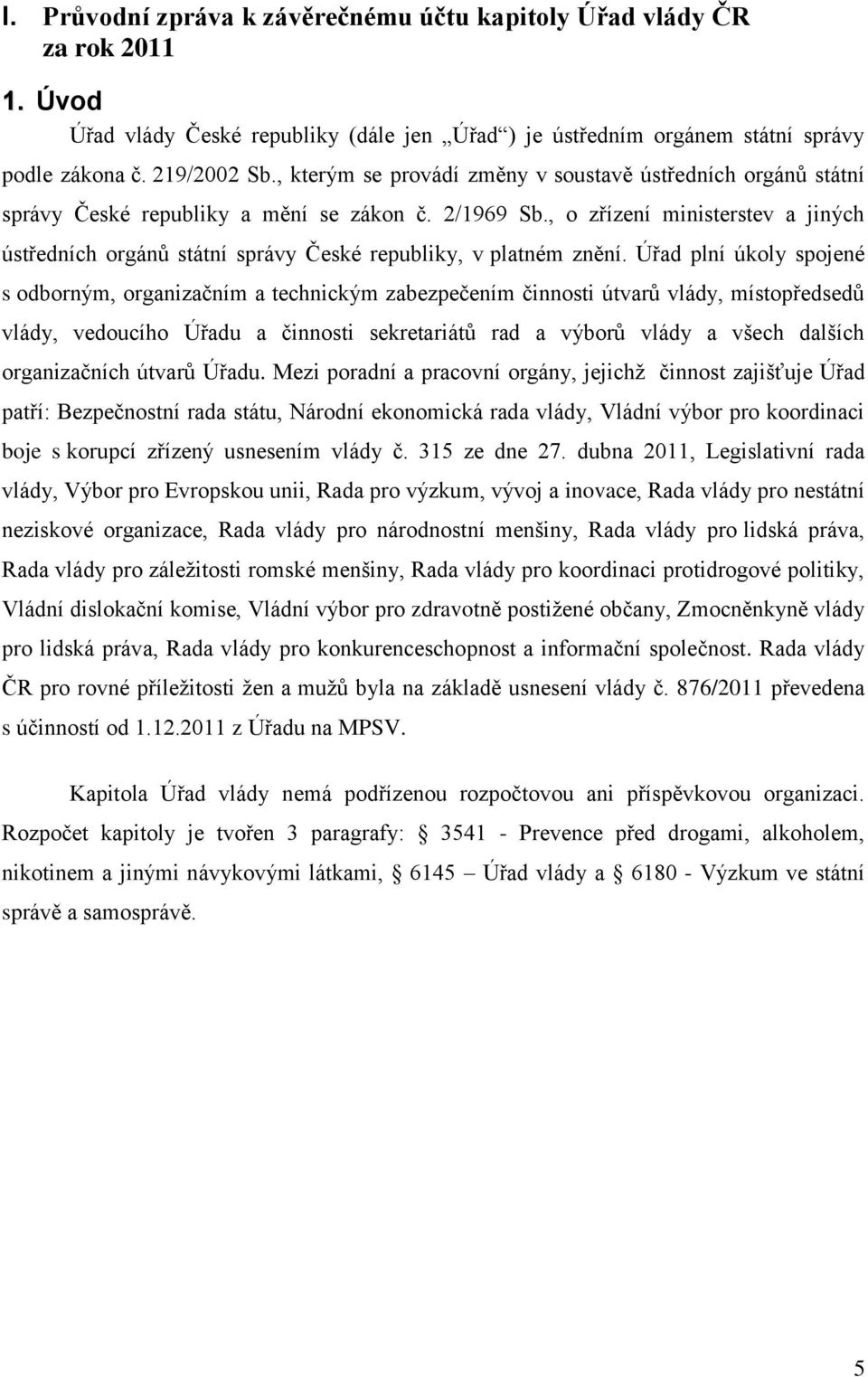 I. Průvodní zpráva k závěrečnému účtu kapitoly Úřad vlády ČR za rok 2011

1. Úvod

Úřad vlády České republiky (dále jen „Úřad“) je ústředním orgánem státní správy podle zákona č. 219/2002 Sb., kterým se provádí změny v soustavě ústředních orgánů státní správy České republiky a mění se zákon č. 2/1969 Sb., o zřízení ministerstev a jiných ústředních orgánů státní správy České republiky, v platném znění. Úřad plní úkoly spojené s odborným, organizačním a technickým zabezpečením činnosti útvarů vlády, místopředsedů vlády, vedoucího Úřadu a činnosti sekretariátů rad a výborů vlády a všech dalších organizačních útvarů Úřadu. Mezi poradní a pracovní orgány, jejichž činnost zajišťuje Úřad patří: Bezpečnostní rada státu, Národní ekonomická rada vlády, Vládní výbor pro koordinaci boje s korupcí zřízený usnesením vlády č. 315 ze dne 27. dubna 2011, Legislativní rada vlády, Výbor pro Evropskou unii, Rada pro výzkum, vývoj a inovace, Rada vlády pro nestátní neziskové organizace, Rada vlády pro národnostní menšiny, Rada vlády pro lidská práva, Rada vlády pro záležitosti romské menšiny, Rada vlády pro koordinaci protidrogové politiky, Vládní dislokační komise, Vládní výbor pro zdravotně postižené občany, Zmocněnkyně vlády pro lidská práva, Rada vlády pro konkurenceschopnost a informační společnost. Rada vlády ČR pro rovné příležitosti žen a mužů byla na základě usnesení vlády č. 876/2011 převedena s účinností od 1.12.2011 z Úřadu na MPSV.

Kapitola Úřad vlády nemá podřízenou rozpočtovou ani příspěvkovou organizaci. Rozpočet kapitoly je tvořen 3 paragrafy: 3541 - Prevence před drogami, alkoholem, nikotinem a jinými návykovými látkami, 6145 – Úřad vlády a 6180 - Výzkum ve státní správě a samosprávě.

5